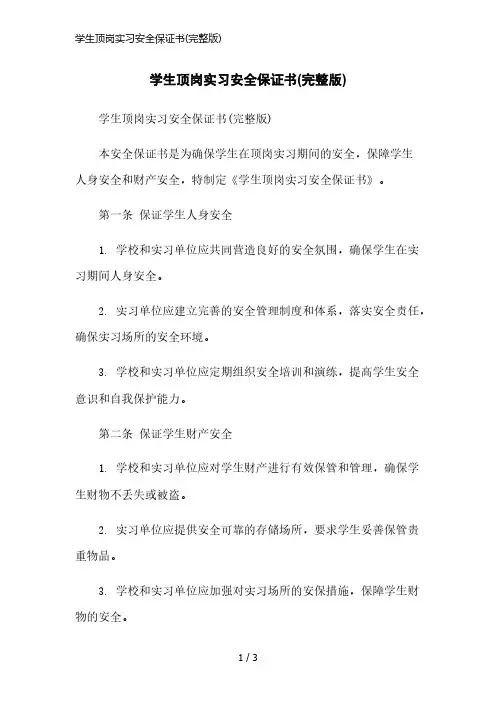 学生顶岗实习安全保证书(完整版)

学生顶岗实习安全保证书(完整版)

学生顶岗实习安全保证书(完整版)

本安全保证书是为确保学生在顶岗实习期间的安全，保障学生人身安全和财产安全，特制定《学生顶岗实习安全保证书》。

第一条 保证学生人身安全

1. 学校和实习单位应共同营造良好的安全氛围，确保学生在实习期间人身安全。

2. 实习单位应建立完善的安全管理制度和体系，落实安全责任，确保实习场所的安全环境。

3. 学校和实习单位应定期组织安全培训和演练，提高学生安全意识和自我保护能力。

第二条 保证学生财产安全

1. 学校和实习单位应对学生财产进行有效保管和管理，确保学生财物不丢失或被盗。

2. 实习单位应提供安全可靠的存储场所，要求学生妥善保管贵重物品。

3. 学校和实习单位应加强对实习场所的安保措施，保障学生财物的安全。

1 / 3